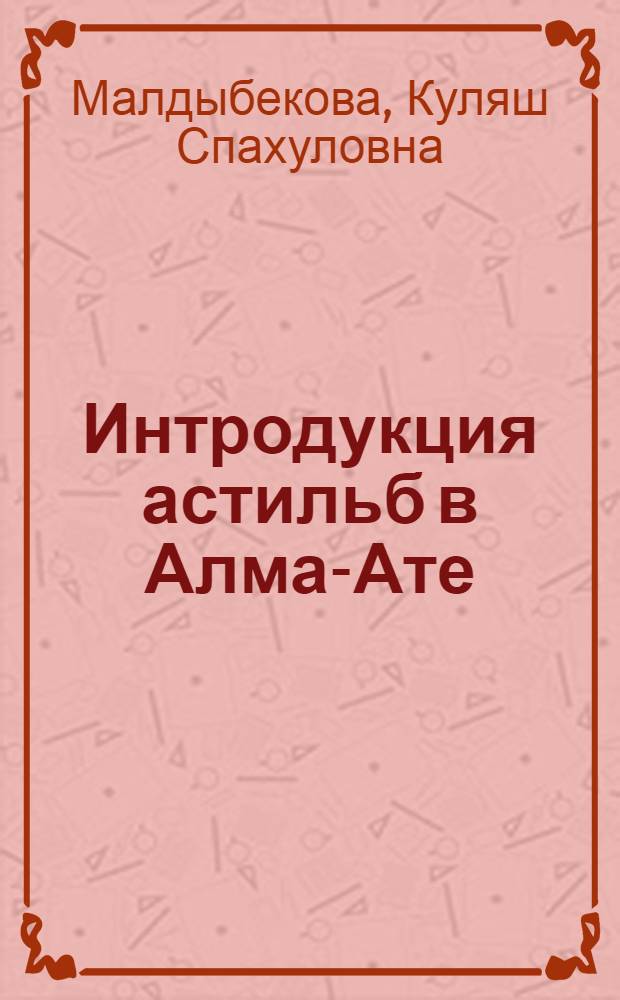 Малдыбекова, Куляш Спахуловна

Интродукция астильб в Алма-Ате